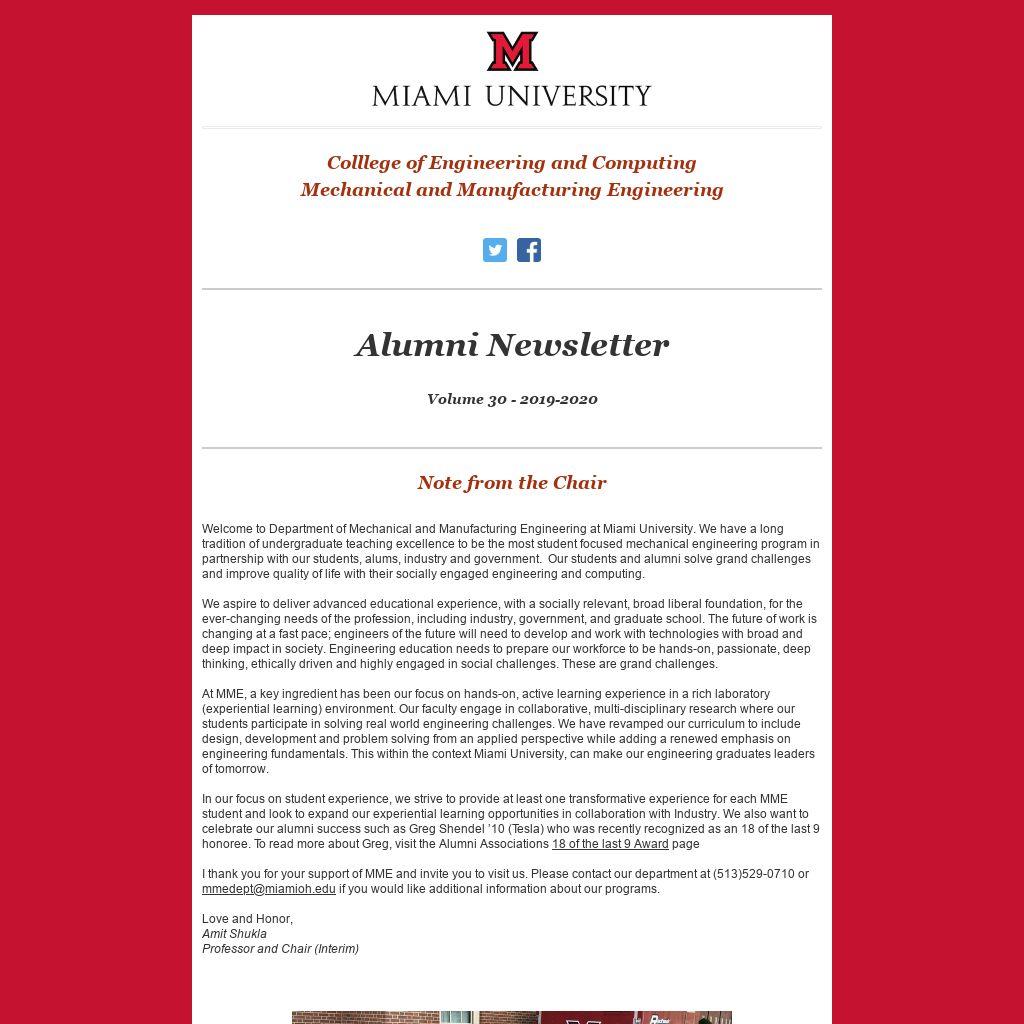 M
MIAMI UNIVERSITY

Colllege of Engineering and Computing
Mechanical and Manufacturing Engineering

Alumni Newsletter

Volume 30 - 2019-2020

Note from the Chair

Welcome to Department of Mechanical and Manufacturing Engineering at Miami University. We have a long tradition of undergraduate teaching excellence to be the most student focused mechanical engineering program in partnership with our students, alums, industry and government. Our students and alumni solve grand challenges and improve quality of life with their socially engaged engineering and computing.

We aspire to deliver advanced educational experience, with a socially relevant, broad liberal foundation, for the ever-changing needs of the profession, including industry, government, and graduate school. The future of work is changing at a fast pace; engineers of the future will need to develop and work with technologies with broad and deep impact in society. Engineering education needs to prepare our workforce to be hands-on, passionate, deep thinking, ethically driven and highly engaged in social challenges. These are grand challenges.

At MME, a key ingredient has been our focus on hands-on, active learning experience in a rich laboratory (experiential learning) environment. Our faculty engage in collaborative, multi-disciplinary research where our students participate in solving real world engineering challenges. We have revamped our curriculum to include design, development and problem solving from an applied perspective while adding a renewed emphasis on engineering fundamentals. This within the context Miami University, can make our engineering graduates leaders of tomorrow.

In our focus on student experience, we strive to provide at least one transformative experience for each MME student and look to expand our experiential learning opportunities in collaboration with Industry. We also want to celebrate our alumni success such as Greg Shendel '10 (Tesla) who was recently recognized as an 18 of the last 9 honoree. To read more about Greg, visit the Alumni Associations 18 of the last 9 Award page

I thank you for your support of MME and invite you to visit us. Please contact our department at (513)529-0710 or mmedept@miamioh.edu if you would like additional information about our programs.

Love and Honor,
Amit Shukla
Professor and Chair (Interim)